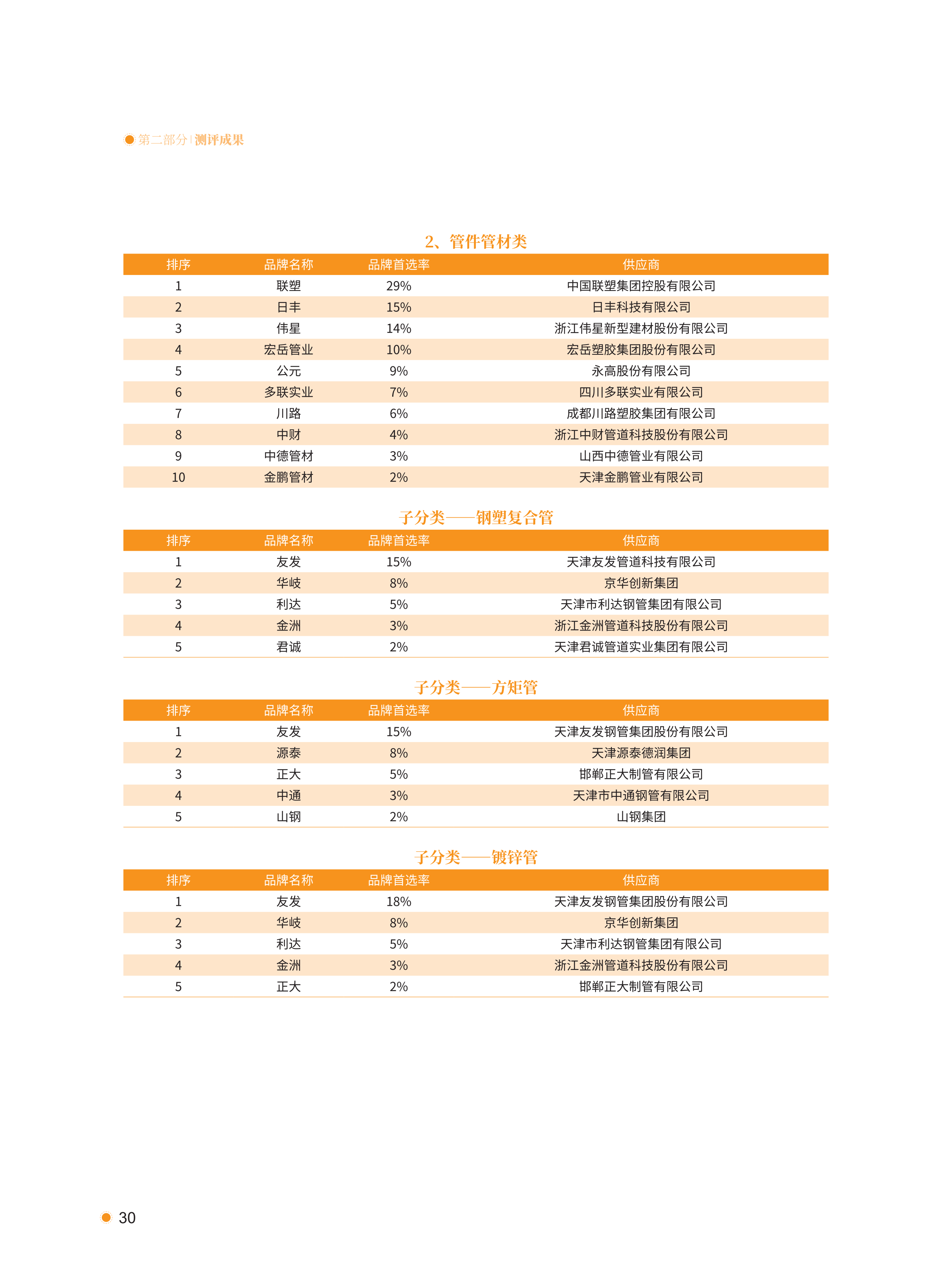 第二部分 | 测评成果

2、管件管材类

| 排序 | 品牌名称 | 品牌首选率 | 供应商 |
|---|---|---|---|
| 1 | 联塑 | 29% | 中国联塑集团控股有限公司 |
| 2 | 日丰 | 15% | 日丰科技有限公司 |
| 3 | 伟星 | 14% | 浙江伟星新型建材股份有限公司 |
| 4 | 宏岳管业 | 10% | 宏岳塑胶集团股份有限公司 |
| 5 | 公元 | 9% | 永高股份有限公司 |
| 6 | 多联实业 | 7% | 四川多联实业有限公司 |
| 7 | 川路 | 6% | 成都川路塑胶集团有限公司 |
| 8 | 中财 | 4% | 浙江中财管道科技股份有限公司 |
| 9 | 中德管材 | 3% | 山西中德管业有限公司 |
| 10 | 金鹏管材 | 2% | 天津金鹏管业有限公司 |

子分类——钢塑复合管

| 排序 | 品牌名称 | 品牌首选率 | 供应商 |
|---|---|---|---|
| 1 | 友发 | 15% | 天津友发管道科技有限公司 |
| 2 | 华岐 | 8% | 京华创新集团 |
| 3 | 利达 | 5% | 天津市利达钢管集团有限公司 |
| 4 | 金洲 | 3% | 浙江金洲管道科技股份有限公司 |
| 5 | 君诚 | 2% | 天津君诚管道实业集团有限公司 |

子分类——方矩管

| 排序 | 品牌名称 | 品牌首选率 | 供应商 |
|---|---|---|---|
| 1 | 友发 | 15% | 天津友发钢管集团股份有限公司 |
| 2 | 源泰 | 8% | 天津源泰德润集团 |
| 3 | 正大 | 5% | 邯郸正大制管有限公司 |
| 4 | 中通 | 3% | 天津市中通钢管有限公司 |
| 5 | 山钢 | 2% | 山钢集团 |

子分类——镀锌管

| 排序 | 品牌名称 | 品牌首选率 | 供应商 |
|---|---|---|---|
| 1 | 友发 | 18% | 天津友发钢管集团股份有限公司 |
| 2 | 华岐 | 8% | 京华创新集团 |
| 3 | 利达 | 5% | 天津市利达钢管集团有限公司 |
| 4 | 金洲 | 3% | 浙江金洲管道科技股份有限公司 |
| 5 | 正大 | 2% | 邯郸正大制管有限公司 |

30